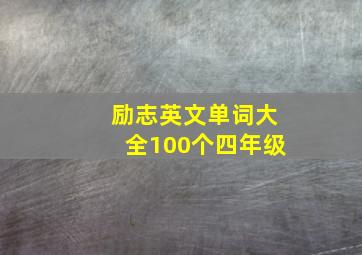 励志英文单词大全100个四年级